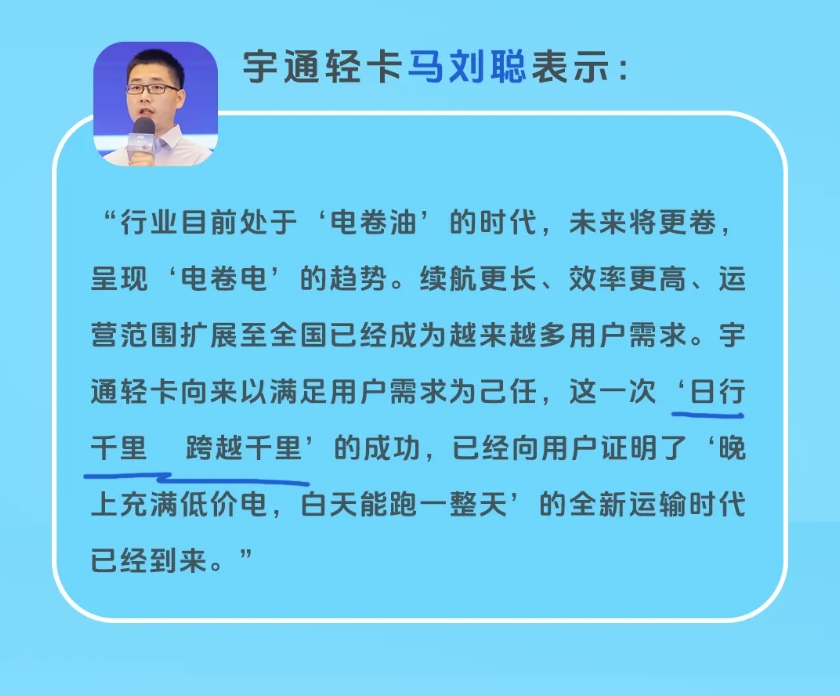 宇通轻卡马刘聪表示：

“行业目前处于‘电卷油’的时代，未来将更卷，呈现‘电卷电’的趋势。续航更长、效率更高、运营范围扩展至全国已经成为越来越多用户需求。宇通轻卡向来以满足用户需求为己任，这一次‘日行千里　跨越千里’的成功，已经向用户证明了‘晚上充满低价电，白天能跑一整天’的全新运输时代已经到来。”